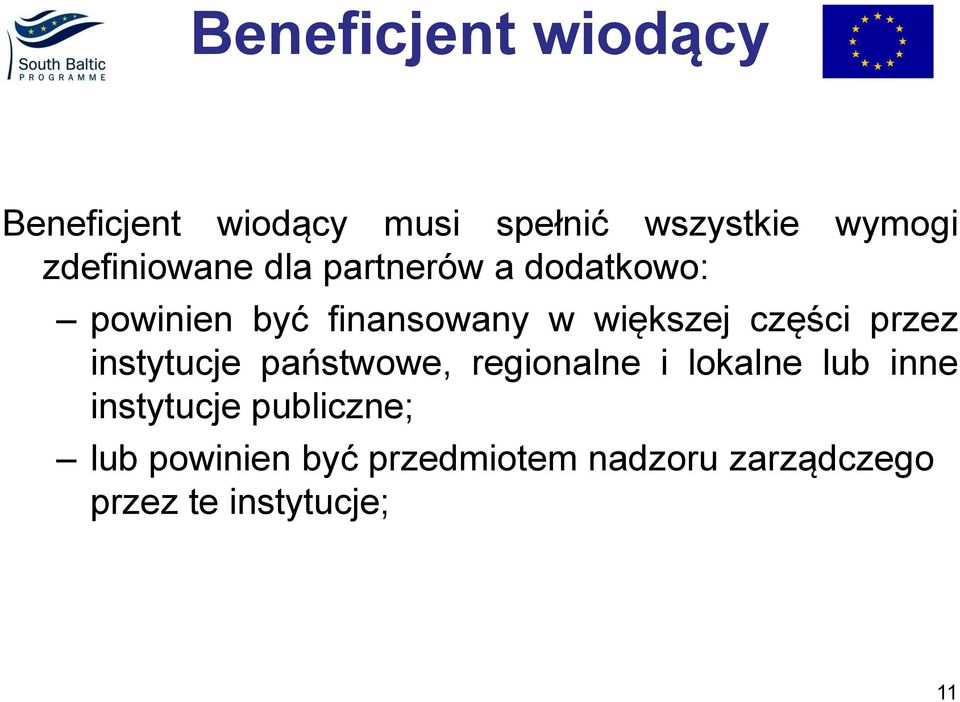 South Baltic
PROGRAMME

Beneficjent wiodący

Beneficjent wiodący musi spełnić wszystkie wymogi zdefiniowane dla partnerów a dodatkowo:

– powinien być finansowany w większej części przez instytucje państwowe, regionalne i lokalne lub inne instytucje publiczne;

– lub powinien być przedmiotem nadzoru zarządczego przez te instytucje;

11